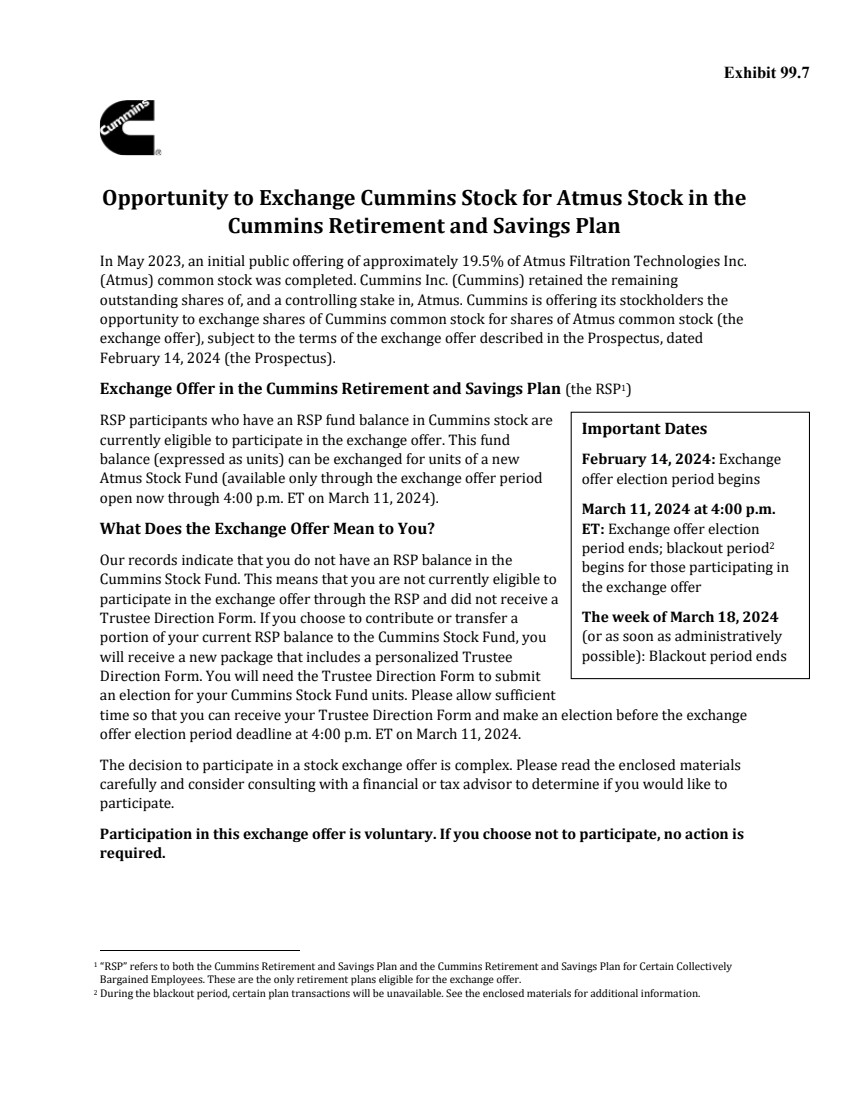 Exhibit 99.7

Cummins

Opportunity to Exchange Cummins Stock for Atmus Stock in the Cummins Retirement and Savings Plan

In May 2023, an initial public offering of approximately 19.5% of Atmus Filtration Technologies Inc. (Atmus) common stock was completed. Cummins Inc. (Cummins) retained the remaining outstanding shares of, and a controlling stake in, Atmus. Cummins is offering its stockholders the opportunity to exchange shares of Cummins common stock for shares of Atmus common stock (the exchange offer), subject to the terms of the exchange offer described in the Prospectus, dated February 14, 2024 (the Prospectus).

Exchange Offer in the Cummins Retirement and Savings Plan (the RSP$^1$)

RSP participants who have an RSP fund balance in Cummins stock are currently eligible to participate in the exchange offer. This fund balance (expressed as units) can be exchanged for units of a new Atmus Stock Fund (available only through the exchange offer period open now through 4:00 p.m. ET on March 11, 2024).

What Does the Exchange Offer Mean to You?

Our records indicate that you do not have an RSP balance in the Cummins Stock Fund. This means that you are not currently eligible to participate in the exchange offer through the RSP and did not receive a Trustee Direction Form. If you choose to contribute or transfer a portion of your current RSP balance to the Cummins Stock Fund, you will receive a new package that includes a personalized Trustee Direction Form. You will need the Trustee Direction Form to submit an election for your Cummins Stock Fund units. Please allow sufficient time so that you can receive your Trustee Direction Form and make an election before the exchange offer election period deadline at 4:00 p.m. ET on March 11, 2024.

Important Dates

February 14, 2024: Exchange offer election period begins

March 11, 2024 at 4:00 p.m. ET: Exchange offer election period ends; blackout period$^2$ begins for those participating in the exchange offer

The week of March 18, 2024 (or as soon as administratively possible): Blackout period ends

The decision to participate in a stock exchange offer is complex. Please read the enclosed materials carefully and consider consulting with a financial or tax advisor to determine if you would like to participate.

Participation in this exchange offer is voluntary. If you choose not to participate, no action is required.

$^1$ "RSP" refers to both the Cummins Retirement and Savings Plan and the Cummins Retirement and Savings Plan for Certain Collectively Bargained Employees. These are the only retirement plans eligible for the exchange offer.
$^2$ During the blackout period, certain plan transactions will be unavailable. See the enclosed materials for additional information.